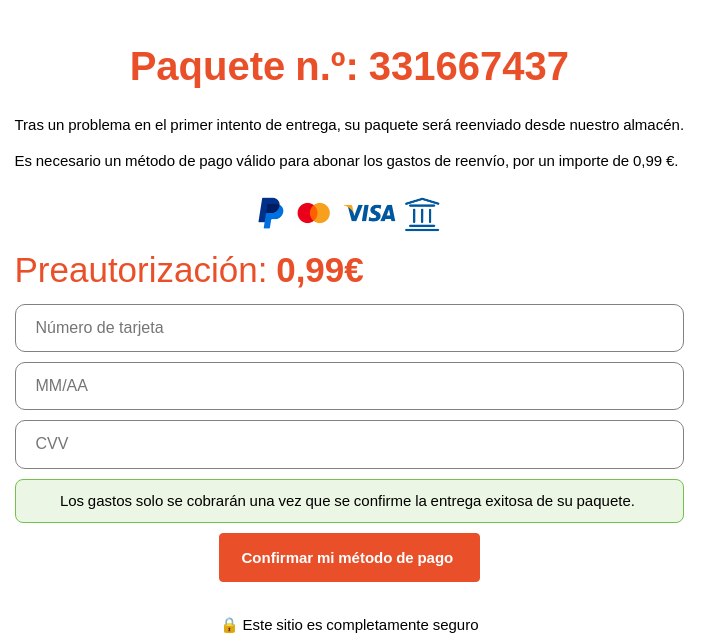 Paquete n.º: 331667437

Tras un problema en el primer intento de entrega, su paquete será reenviado desde nuestro almacén.

Es necesario un método de pago válido para abonar los gastos de reenvío, por un importe de 0,99 €.

VISA

Preautorización: 0,99€

Número de tarjeta

MM/AA

CVV

Los gastos solo se cobrarán una vez que se confirme la entrega exitosa de su paquete.

Confirmar mi método de pago

🔒 Este sitio es completamente seguro